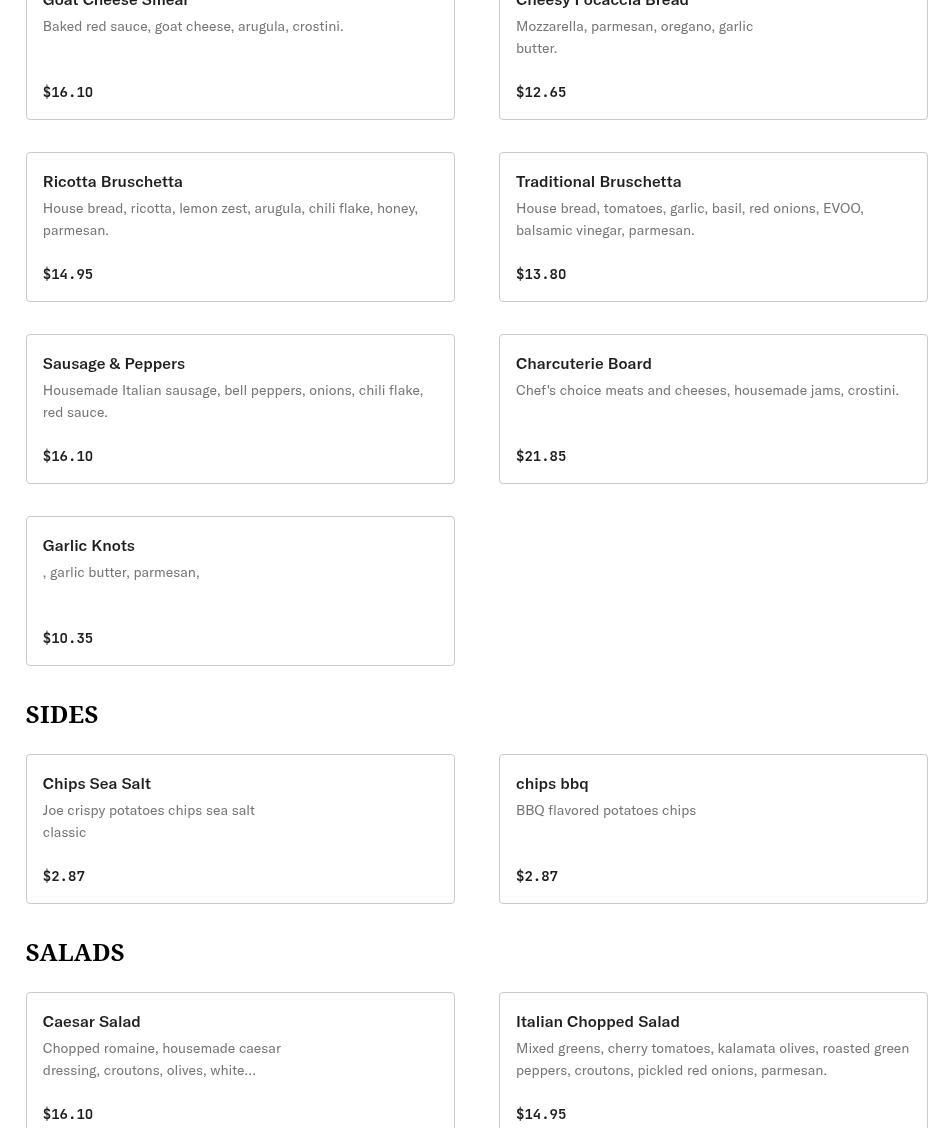 Goat Cheese Smear
Baked red sauce, goat cheese, arugula, crostini.

$16.10

Cheesy Focaccia Bread
Mozzarella, parmesan, oregano, garlic butter.

$12.65

Ricotta Bruschetta
House bread, ricotta, lemon zest, arugula, chili flake, honey, parmesan.

$14.95

Traditional Bruschetta
House bread, tomatoes, garlic, basil, red onions, EVOO, balsamic vinegar, parmesan.

$13.80

Sausage & Peppers
Housemade Italian sausage, bell peppers, onions, chili flake, red sauce.

$16.10

Charcuterie Board
Chef's choice meats and cheeses, housemade jams, crostini.

$21.85

Garlic Knots
, garlic butter, parmesan,

$10.35

SIDES

Chips Sea Salt
Joe crispy potatoes chips sea salt classic

$2.87

chips bbq
BBQ flavored potatoes chips

$2.87

SALADS

Caesar Salad
Chopped romaine, housemade caesar dressing, croutons, olives, white...

$16.10

Italian Chopped Salad
Mixed greens, cherry tomatoes, kalamata olives, roasted green peppers, croutons, pickled red onions, parmesan.

$14.95